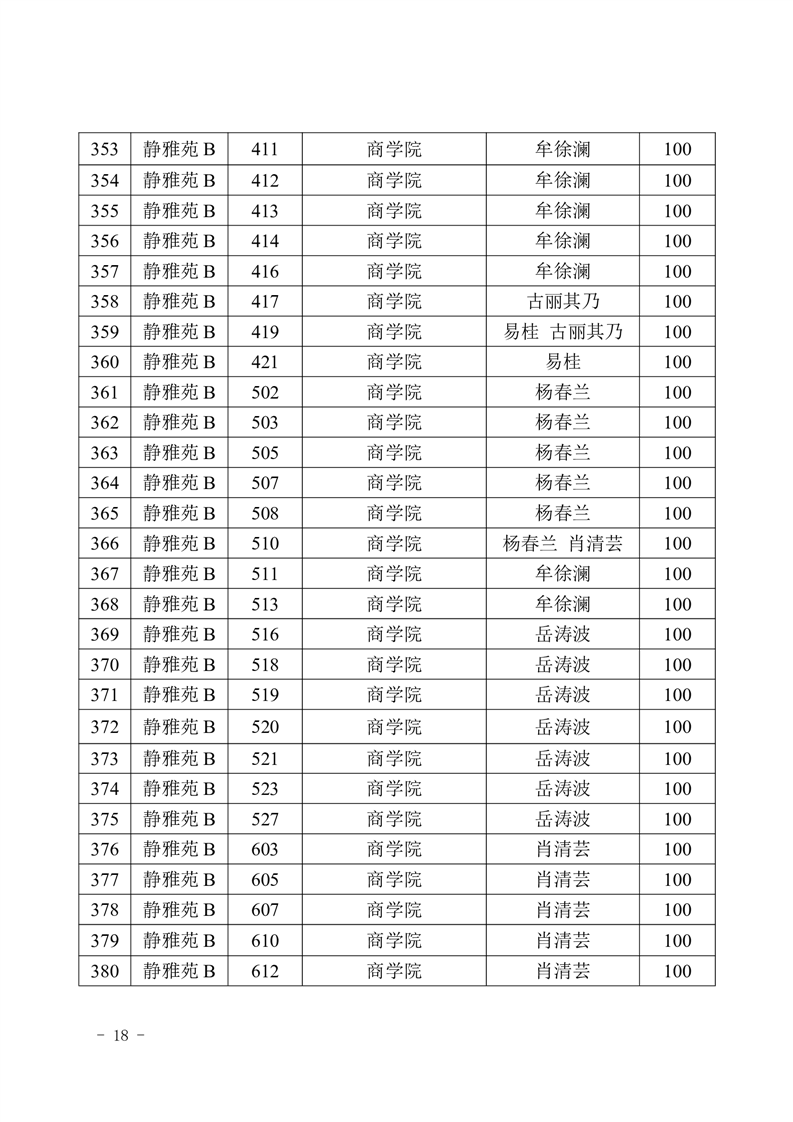 | 353 | 静雅苑 B | 411 | 商学院 | 牟徐澜 | 100 |
|---|---|---|---|---|---|
| 354 | 静雅苑 B | 412 | 商学院 | 牟徐澜 | 100 |
| 355 | 静雅苑 B | 413 | 商学院 | 牟徐澜 | 100 |
| 356 | 静雅苑 B | 414 | 商学院 | 牟徐澜 | 100 |
| 357 | 静雅苑 B | 416 | 商学院 | 牟徐澜 | 100 |
| 358 | 静雅苑 B | 417 | 商学院 | 古丽其乃 | 100 |
| 359 | 静雅苑 B | 419 | 商学院 | 易桂 古丽其乃 | 100 |
| 360 | 静雅苑 B | 421 | 商学院 | 易桂 | 100 |
| 361 | 静雅苑 B | 502 | 商学院 | 杨春兰 | 100 |
| 362 | 静雅苑 B | 503 | 商学院 | 杨春兰 | 100 |
| 363 | 静雅苑 B | 505 | 商学院 | 杨春兰 | 100 |
| 364 | 静雅苑 B | 507 | 商学院 | 杨春兰 | 100 |
| 365 | 静雅苑 B | 508 | 商学院 | 杨春兰 | 100 |
| 366 | 静雅苑 B | 510 | 商学院 | 杨春兰 肖清芸 | 100 |
| 367 | 静雅苑 B | 511 | 商学院 | 牟徐澜 | 100 |
| 368 | 静雅苑 B | 513 | 商学院 | 牟徐澜 | 100 |
| 369 | 静雅苑 B | 516 | 商学院 | 岳涛波 | 100 |
| 370 | 静雅苑 B | 518 | 商学院 | 岳涛波 | 100 |
| 371 | 静雅苑 B | 519 | 商学院 | 岳涛波 | 100 |
| 372 | 静雅苑 B | 520 | 商学院 | 岳涛波 | 100 |
| 373 | 静雅苑 B | 521 | 商学院 | 岳涛波 | 100 |
| 374 | 静雅苑 B | 523 | 商学院 | 岳涛波 | 100 |
| 375 | 静雅苑 B | 527 | 商学院 | 岳涛波 | 100 |
| 376 | 静雅苑 B | 603 | 商学院 | 肖清芸 | 100 |
| 377 | 静雅苑 B | 605 | 商学院 | 肖清芸 | 100 |
| 378 | 静雅苑 B | 607 | 商学院 | 肖清芸 | 100 |
| 379 | 静雅苑 B | 610 | 商学院 | 肖清芸 | 100 |
| 380 | 静雅苑 B | 612 | 商学院 | 肖清芸 | 100 |

- 18 -